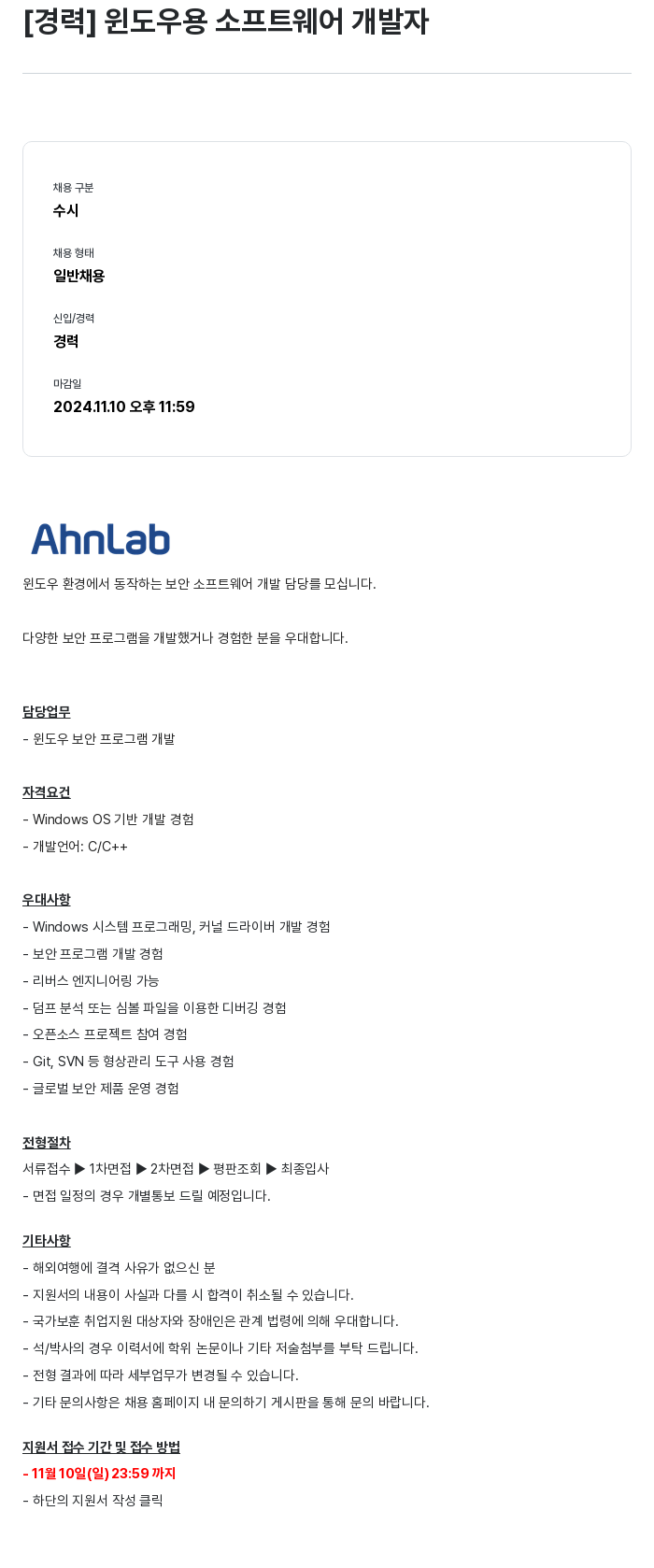 [경력] 윈도우용 소프트웨어 개발자

채용 구분
수시

채용 형태
일반채용

신입/경력
경력

마감일
2024.11.10 오후 11:59

AhnLab

윈도우 환경에서 동작하는 보안 소프트웨어 개발 담당을 모십니다.

다양한 보안 프로그램을 개발했거나 경험한 분을 우대합니다.

담당업무
- 윈도우 보안 프로그램 개발

자격요건
- Windows OS 기반 개발 경험
- 개발언어: C/C++

우대사항
- Windows 시스템 프로그래밍, 커널 드라이버 개발 경험
- 보안 프로그램 개발 경험
- 리버스 엔지니어링 가능
- 덤프 분석 또는 심볼 파일을 이용한 디버깅 경험
- 오픈소스 프로젝트 참여 경험
- Git, SVN 등 형상관리 도구 사용 경험
- 글로벌 보안 제품 운영 경험

전형절차
서류접수 ▶ 1차면접 ▶ 2차면접 ▶ 평판조회 ▶ 최종입사
- 면접 일정의 경우 개별통보 드릴 예정입니다.

기타사항
- 해외여행에 결격 사유가 없으신 분
- 지원서의 내용이 사실과 다를 시 합격이 취소될 수 있습니다.
- 국가보훈 취업지원 대상자와 장애인은 관계 법령에 의해 우대합니다.
- 석/박사의 경우 이력서에 학위 논문이나 기타 저술첨부를 부탁 드립니다.
- 전형 결과에 따라 세부업무가 변경될 수 있습니다.
- 기타 문의사항은 채용 홈페이지 내 문의하기 게시판을 통해 문의 바랍니다.

지원서 접수 기간 및 접수 방법
- 11월 10일(일) 23:59 까지
- 하단의 지원서 작성 클릭